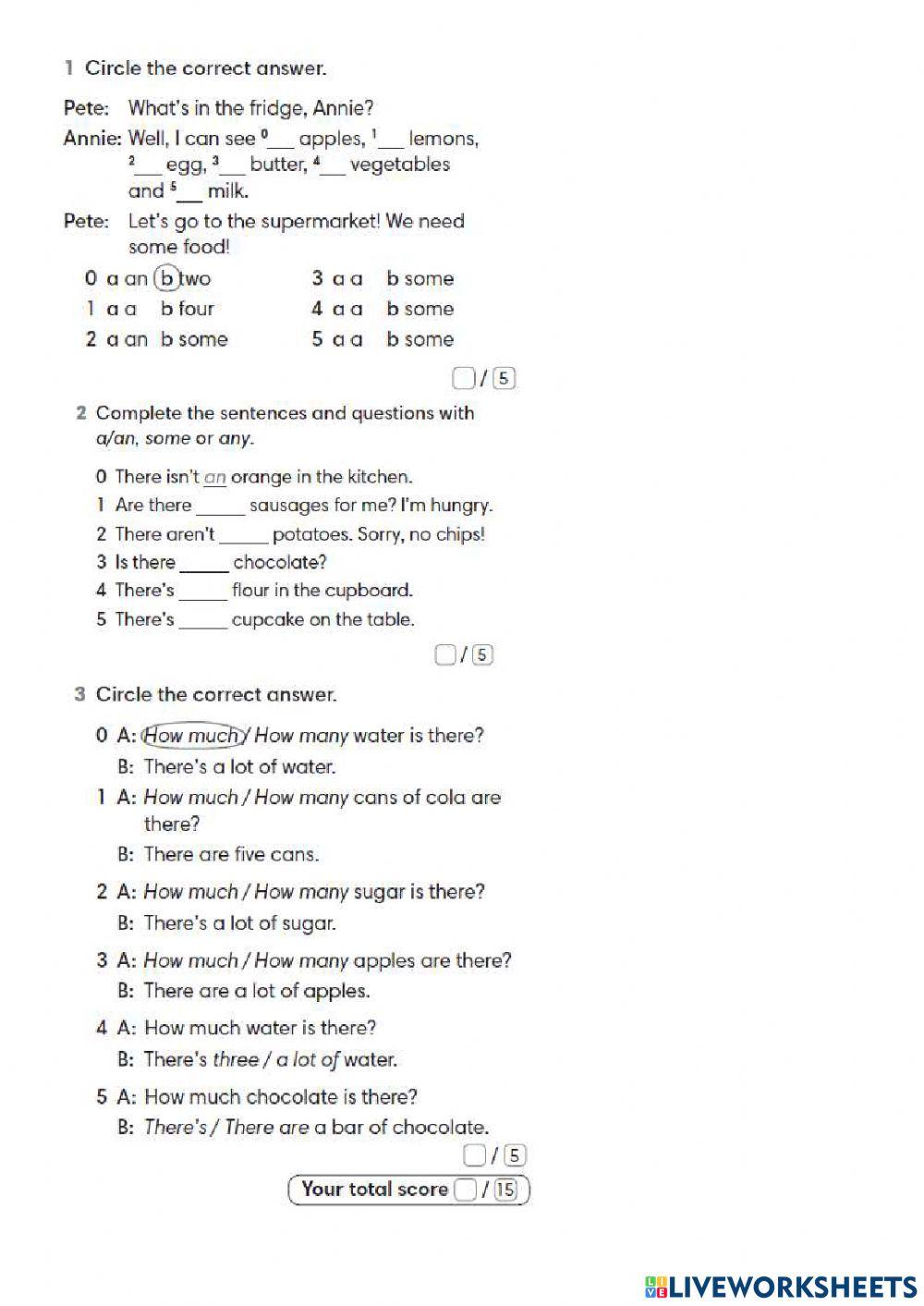 1 Circle the correct answer.

Pete: What's in the fridge, Annie?

Annie: Well, I can see $^0$___ apples, $^1$___ lemons, $^2$___ egg, $^3$___ butter, $^4$___ vegetables and $^5$___ milk.

Pete: Let's go to the supermarket! We need some food!

0 a an b two
1 a a b four
2 a an b some
3 a a b some
4 a a b some
5 a a b some

/ 5

2 Complete the sentences and questions with a/an, some or any.

0 There isn't an orange in the kitchen.
1 Are there _____ sausages for me? I'm hungry.
2 There aren't _____ potatoes. Sorry, no chips!
3 Is there _____ chocolate?
4 There's _____ flour in the cupboard.
5 There's _____ cupcake on the table.

/ 5

3 Circle the correct answer.

0 A: How much / How many water is there?
B: There's a lot of water.

1 A: How much / How many cans of cola are there?
B: There are five cans.

2 A: How much / How many sugar is there?
B: There's a lot of sugar.

3 A: How much / How many apples are there?
B: There are a lot of apples.

4 A: How much water is there?
B: There's three / a lot of water.

5 A: How much chocolate is there?
B: There's / There are a bar of chocolate.

/ 5

Your total score / 15

LIVEWORKSHEETS